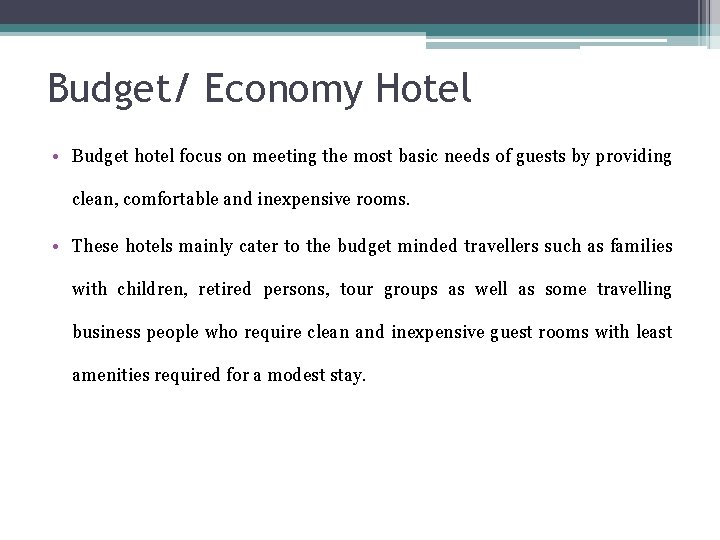 Budget/ Economy Hotel

• Budget hotel focus on meeting the most basic needs of guests by providing clean, comfortable and inexpensive rooms.

• These hotels mainly cater to the budget minded travellers such as families with children, retired persons, tour groups as well as some travelling business people who require clean and inexpensive guest rooms with least amenities required for a modest stay.